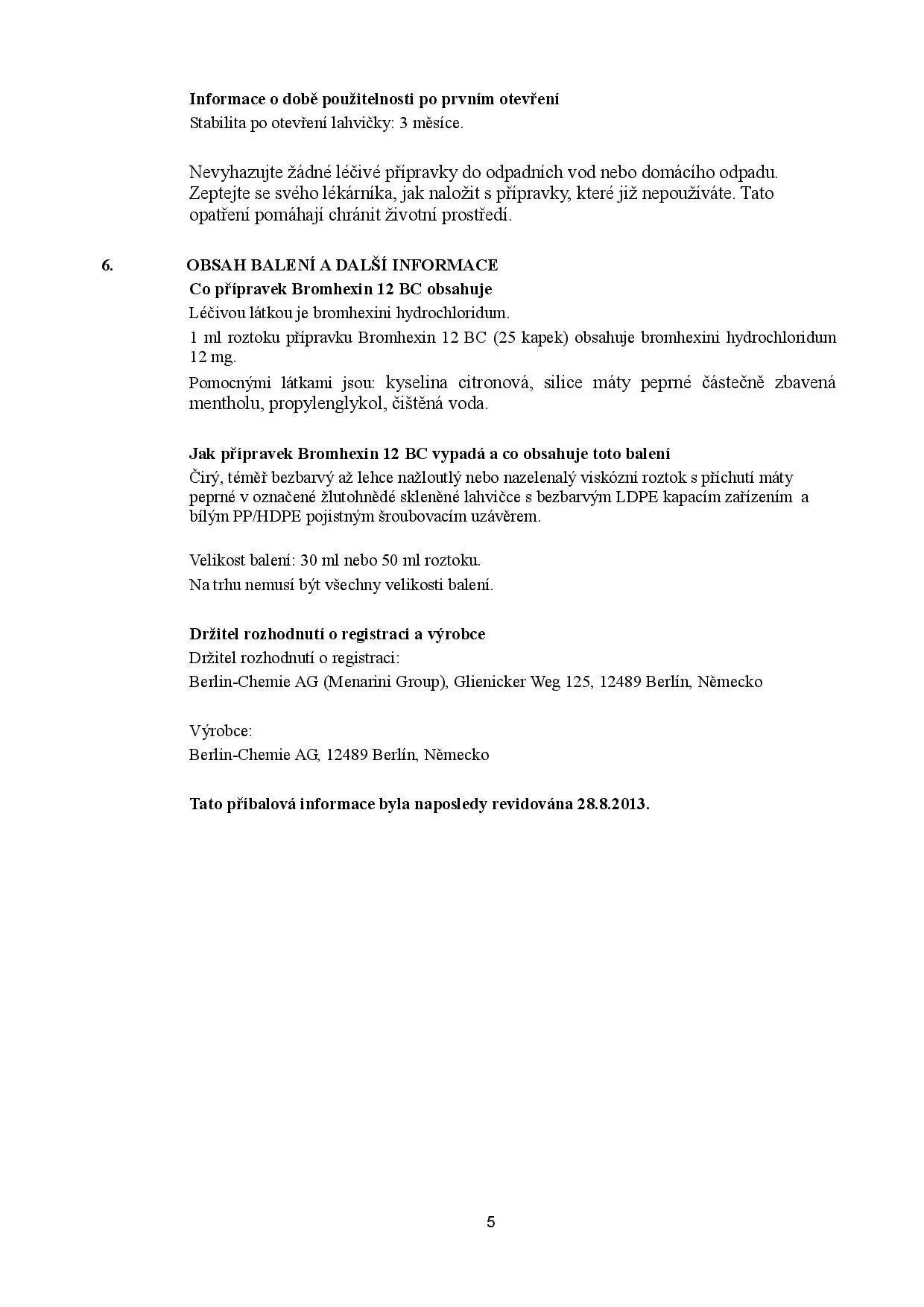 Informace o době použitelnosti po prvním otevření
Stabilita po otevření lahvičky: 3 měsíce.

Nevyhazujte žádné léčivé přípravky do odpadních vod nebo domácího odpadu. Zeptejte se svého lékárníka, jak naložit s přípravky, které již nepoužíváte. Tato opatření pomáhají chránit životní prostředí.

6. OBSAH BALENÍ A DALŠÍ INFORMACE
Co přípravek Bromhexin 12 BC obsahuje
Léčivou látkou je bromhexini hydrochloridum.
1 ml roztoku přípravku Bromhexin 12 BC (25 kapek) obsahuje bromhexini hydrochloridum 12 mg.
Pomocnými látkami jsou: kyselina citronová, silice máty peprné částečně zbavená mentholu, propylenglykol, čištěná voda.

Jak přípravek Bromhexin 12 BC vypadá a co obsahuje toto balení
Čirý, téměř bezbarvý až lehce nažloutlý nebo nazelenalý viskózní roztok s příchutí máty peprné v označené žlutohnědé skleněné lahvičce s bezbarvým LDPE kapacím zařízením a bílým PP/HDPE pojistným šroubovacím uzávěrem.

Velikost balení: 30 ml nebo 50 ml roztoku.
Na trhu nemusí být všechny velikosti balení.

Držitel rozhodnutí o registraci a výrobce
Držitel rozhodnutí o registraci:
Berlin-Chemie AG (Menarini Group), Glienicker Weg 125, 12489 Berlín, Německo

Výrobce:
Berlin-Chemie AG, 12489 Berlín, Německo

Tato příbalová informace byla naposledy revidována 28.8.2013.

5